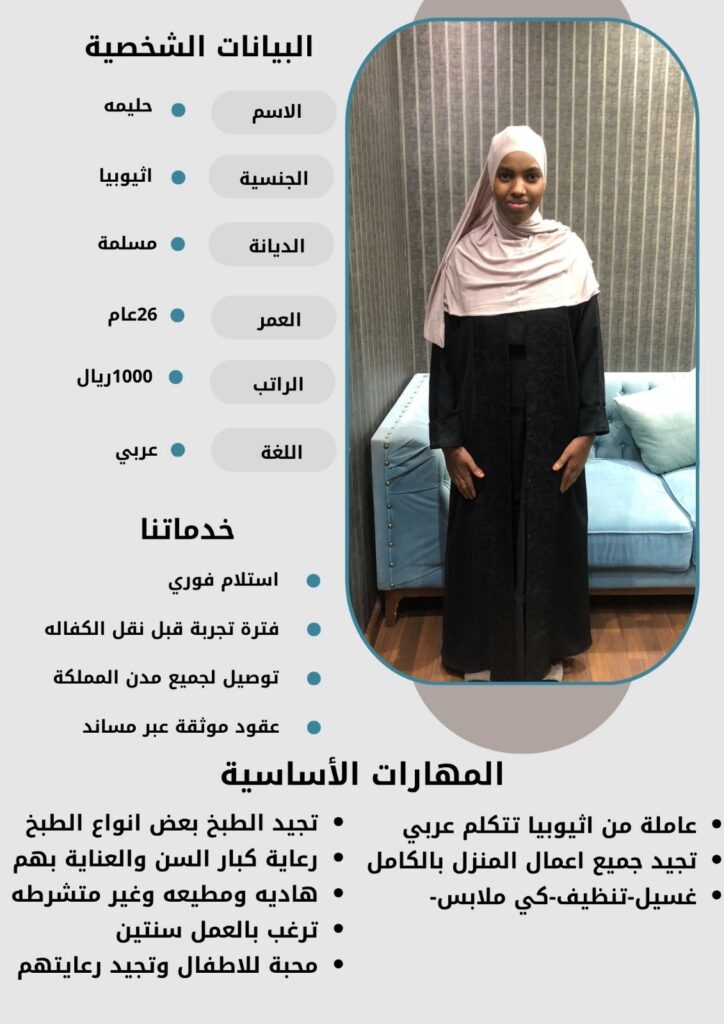 البيانات الشخصية

الاسم
• حليمه

الجنسية
• اثيوبيا

الديانة
• مسلمة

العمر
• 26عام

الراتب
• 1000ريال

اللغة
• عربي

خدماتنا

• استلام فوري
• فترة تجربة قبل نقل الكفاله
• توصيل لجميع مدن المملكة
• عقود موثقة عبر مساند

المهارات الأساسية

• عاملة من اثيوبيا تتكلم عربي
• تجيد جميع اعمال المنزل بالكامل
• غسيل-تنظيف-كي ملابس-

• تجيد الطبخ بعض انواع الطبخ
• رعاية كبار السن والعناية بهم
• هاديه ومطيعه وغير متشرطه
• ترغب بالعمل سنتين
• محبة للاطفال وتجيد رعايتهم